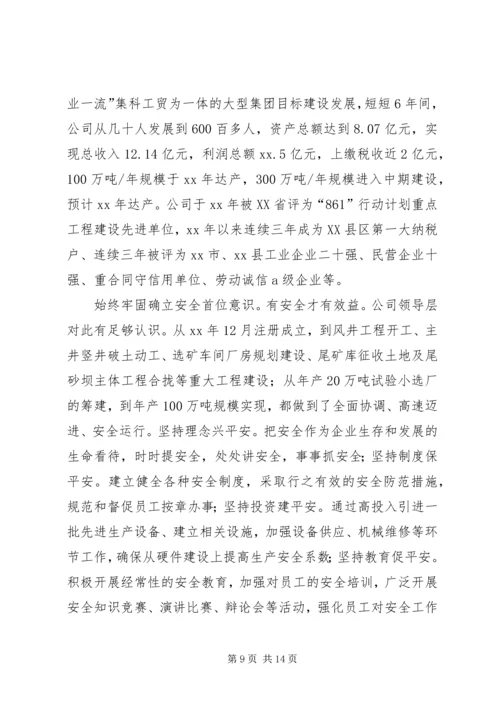 业一流”集科工贸为一体的大型集团目标建设发展，短短6年间，公司从几十人发展到600百多人，资产总额达到8.07亿元，实现总收入12.14亿元，利润总额xx.5亿元，上缴税收近2亿元，100万吨/年规模于xx年达产，300万吨/年规模进入中期建设，预计xx年达产。公司于xx年被XX省评为“861”行动计划重点工程建设先进单位，xx年以来连续三年成为XX县区第一大纳税户、连续三年被评为xx市、xx县工业企业二十强、民营企业十强、重合同守信用单位、劳动诚信a级企业等。

始终牢固确立安全首位意识。有安全才有效益。公司领导层对此有足够认识。从xx年12月注册成立，到风井工程开工、主井竖井破土动工、选矿车间厂房规划建设、尾矿库征收土地及尾砂坝主体工程合拢等重大工程建设；从年产20万吨试验小选厂的筹建，到年产100万吨规模实现，都做到了全面协调、高速迈进、安全运行。坚持理念兴平安。把安全作为企业生存和发展的生命看待，时时提安全，处处讲安全，事事抓安全；坚持制度保平安。建立健全各种安全制度，采取行之有效的安全防范措施，规范和督促员工按章办事；坚持投资建平安。通过高投入引进一批先进生产设备、建立相关设施，加强设备供应、机械维修等环节工作，确保从硬件建设上提高生产安全系数；坚持教育促平安。积极开展经常性的安全教育，加强对员工的安全培训，广泛开展安全知识竞赛、演讲比赛、辩论会等活动，强化员工对安全工作

第9页 共14页